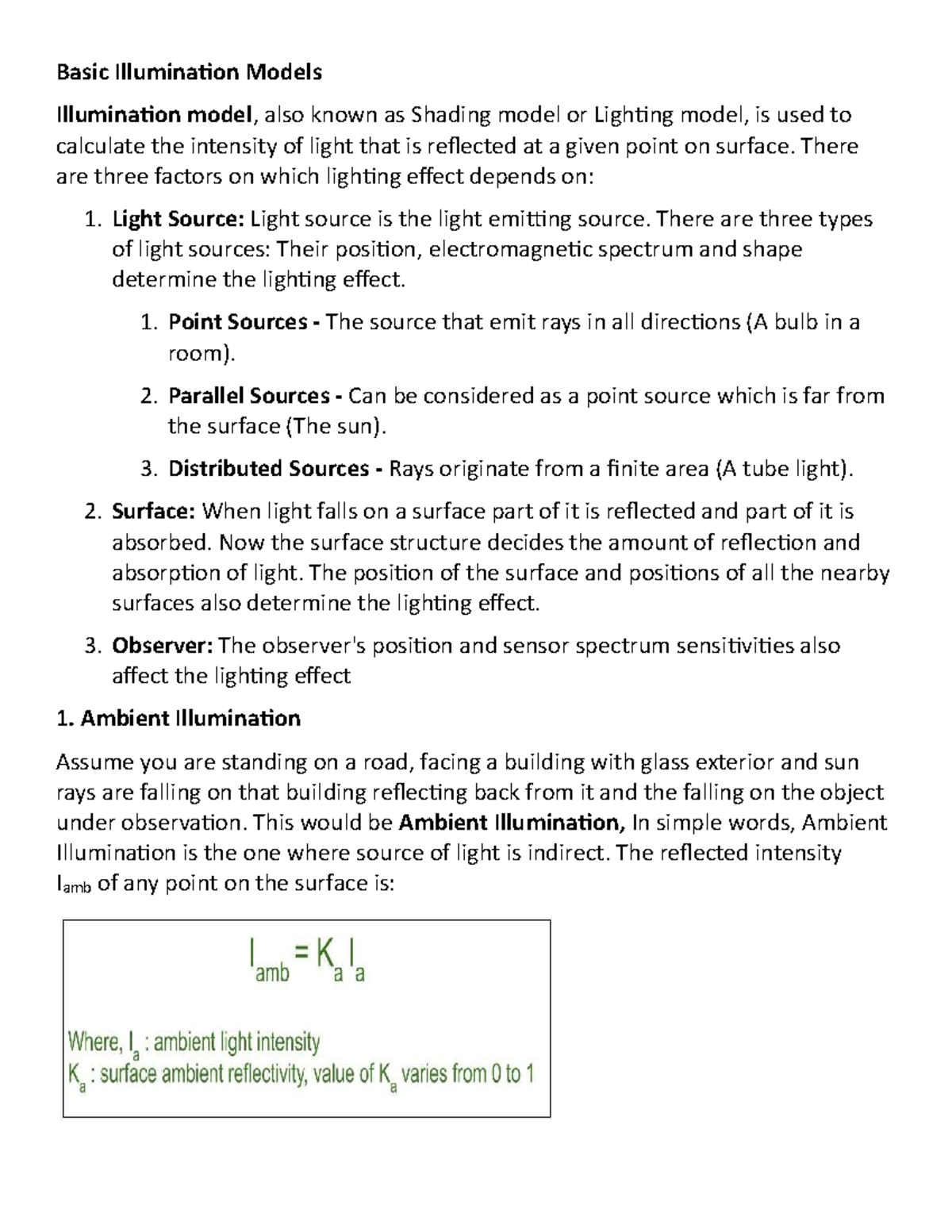 Basic Illumination Models

Illumination model, also known as Shading model or Lighting model, is used to calculate the intensity of light that is reflected at a given point on surface. There are three factors on which lighting effect depends on:

1. Light Source: Light source is the light emitting source. There are three types of light sources: Their position, electromagnetic spectrum and shape determine the lighting effect.

1. Point Sources - The source that emit rays in all directions (A bulb in a room).

2. Parallel Sources - Can be considered as a point source which is far from the surface (The sun).

3. Distributed Sources - Rays originate from a finite area (A tube light).

2. Surface: When light falls on a surface part of it is reflected and part of it is absorbed. Now the surface structure decides the amount of reflection and absorption of light. The position of the surface and positions of all the nearby surfaces also determine the lighting effect.

3. Observer: The observer's position and sensor spectrum sensitivities also affect the lighting effect

1. Ambient Illumination

Assume you are standing on a road, facing a building with glass exterior and sun rays are falling on that building reflecting back from it and the falling on the object under observation. This would be Ambient Illumination, In simple words, Ambient Illumination is the one where source of light is indirect. The reflected intensity $I_{amb}$ of any point on the surface is:

$I_{amb} = K_a I_a$

Where, $I_a$ : ambient light intensity
$K_a$ : surface ambient reflectivity, value of $K_a$ varies from 0 to 1